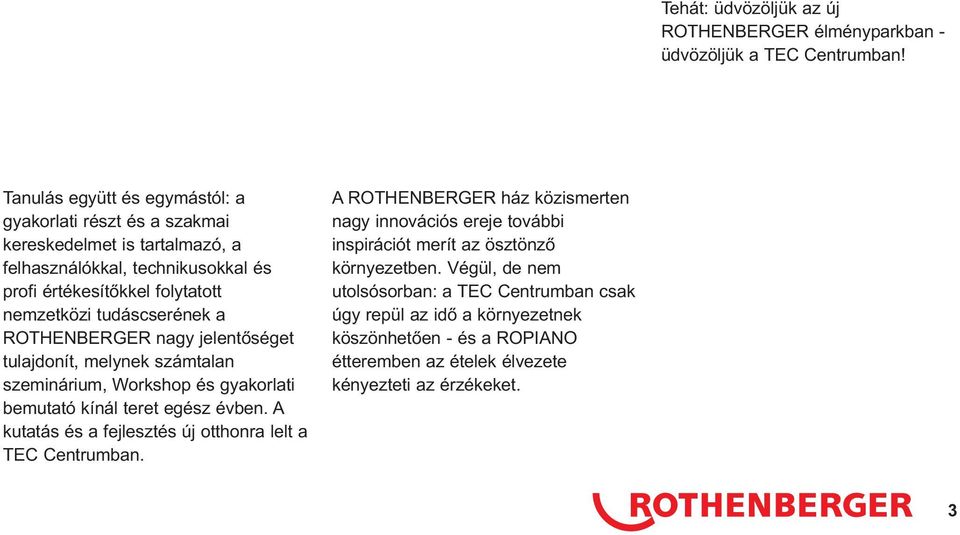 Tehát: üdvözöljük az új ROTHENBERGER élményparkban - üdvözöljük a TEC Centrumban!

Tanulás együtt és egymástól: a gyakorlati részt és a szakmai kereskedelmet is tartalmazó, a felhasználókkal, technikusokkal és profi értékesítőkkel folytatott nemzetközi tudáscserének a ROTHENBERGER nagy jelentőséget tulajdonít, melynek számtalan szeminárium, Workshop és gyakorlati bemutató kínál teret egész évben. A kutatás és a fejlesztés új otthonra lelt a TEC Centrumban.

A ROTHENBERGER ház közismerten nagy innovációs ereje további inspirációt merít az ösztönző környezetben. Végül, de nem utolsósorban: a TEC Centrumban csak úgy repül az idő a környezetnek köszönhetően - és a ROPIANO étteremben az ételek élvezete kényezteti az érzékeket.

ROTHENBERGER

3